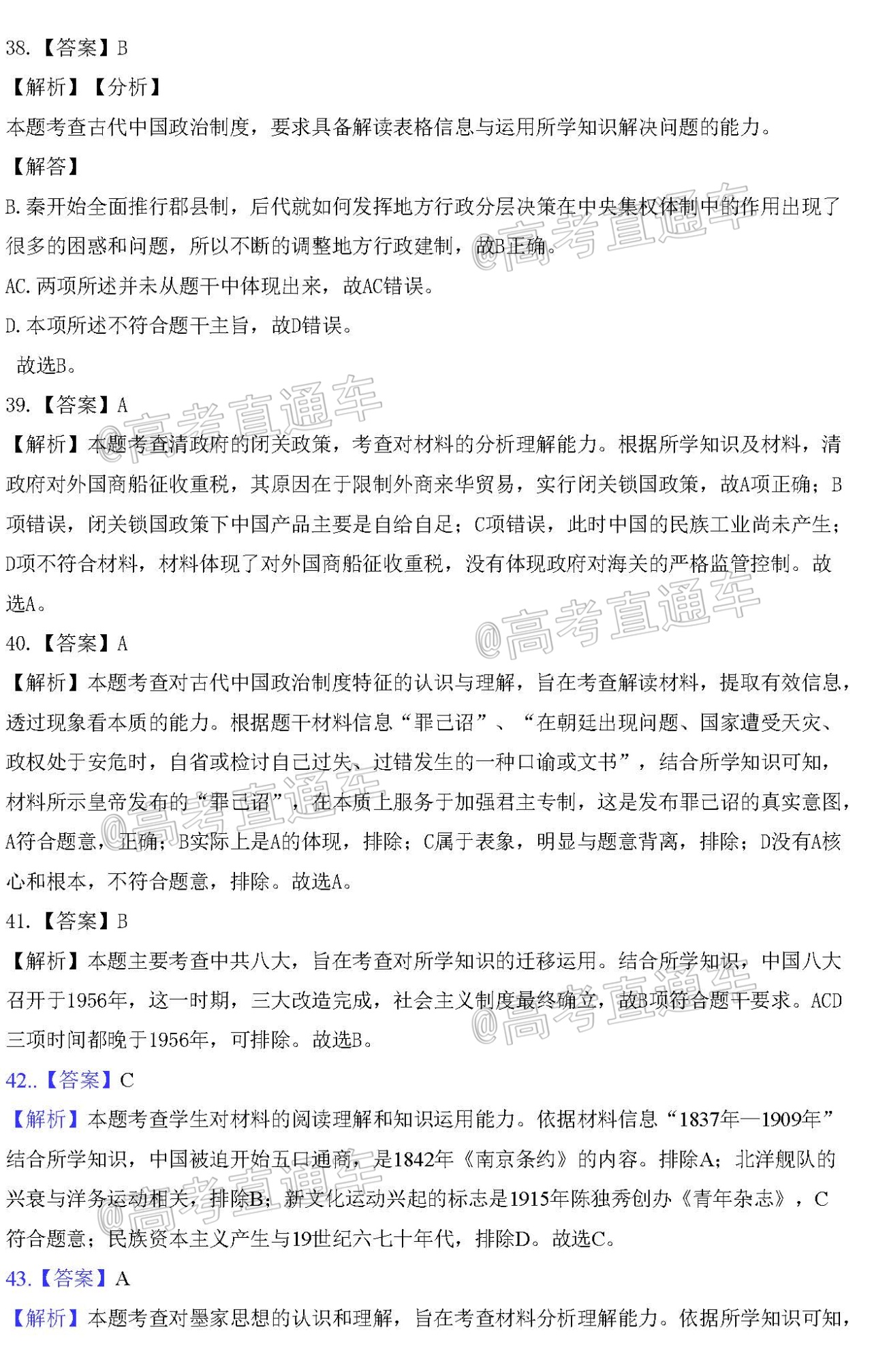 38.【答案】B

【解析】【分析】

本题考查古代中国政治制度，要求具备解读表格信息与运用所学知识解决问题的能力。

【解答】

B.秦开始全面推行郡县制，后代就如何发挥地方行政分层决策在中央集权体制中的作用出现了很多的困惑和问题，所以不断的调整地方行政建制，故B正确。

AC.两项所述并未从题干中体现出来，故AC错误。

D.本项所述不符合题干主旨，故D错误。

故选B。

39.【答案】A

【解析】本题考查清政府的闭关政策，考查对材料的分析理解能力。根据所学知识及材料，清政府对外国商船征收重税，其原因在于限制外商来华贸易，实行闭关锁国政策，故A项正确；B项错误，闭关锁国政策下中国产品主要是自给自足；C项错误，此时中国的民族工业尚未产生；D项不符合材料，材料体现了对外国商船征收重税，没有体现政府对海关的严格监管控制。故选A。

40.【答案】A

【解析】本题考查对古代中国政治制度特征的认识与理解，旨在考查解读材料，提取有效信息，透过现象看本质的能力。根据题干材料信息“罪己诏”、“在朝廷出现问题、国家遭受天灾、政权处于安危时，自省或检讨自己过失、过错发生的一种口谕或文书”，结合所学知识可知，材料所示皇帝发布的“罪己诏”，在本质上服务于加强君主专制，这是发布罪己诏的真实意图，A符合题意，正确；B实际上是A的体现，排除；C属于表象，明显与题意背离，排除；D没有A核心和根本，不符合题意，排除。故选A。

41.【答案】B

【解析】本题主要考查中共八大，旨在考查对所学知识的迁移运用。结合所学知识，中国八大召开于1956年，这一时期，三大改造完成，社会主义制度最终确立，故B项符合题干要求。ACD三项时间都晚于1956年，可排除。故选B。

42..【答案】C

【解析】本题考查学生对材料的阅读理解和知识运用能力。依据材料信息“1837年—1909年”结合所学知识，中国被迫开始五口通商，是1842年《南京条约》的内容。排除A；北洋舰队的兴衰与洋务运动相关，排除B；新文化运动兴起的标志是1915年陈独秀创办《青年杂志》，C符合题意；民族资本主义产生与19世纪六七十年代，排除D。故选C。

43.【答案】A

【解析】本题考查对墨家思想的认识和理解，旨在考查材料分析理解能力。依据所学知识可知，

@高考直通车